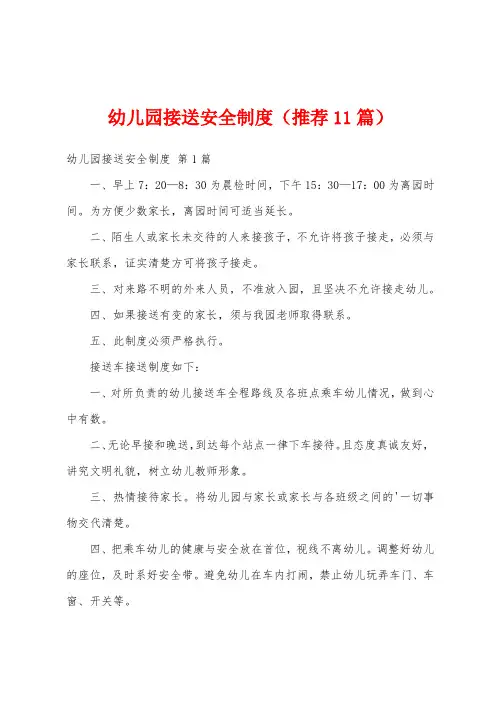 幼儿园接送安全制度（推荐11篇）

幼儿园接送安全制度 第1篇

一、早上7：20—8：30为晨检时间，下午15：30—17：00为离园时间。为方便少数家长，离园时间可适当延长。

二、陌生人或家长未交待的人来接孩子，不允许将孩子接走，必须与家长联系，证实清楚方可将孩子接走。

三、对来路不明的外来人员，不准放入园，且坚决不允许接走幼儿。

四、如果接送有变的家长，须与我园老师取得联系。

五、此制度必须严格执行。

接送车接送制度如下：

一、对所负责的幼儿接送车全程路线及各班点乘车幼儿情况，做到心中有数。

二、无论早接和晚送，到达每个站点一律下车接待。且态度真诚友好，讲究文明礼貌，树立幼儿教师形象。

三、热情接待家长。将幼儿园与家长或家长与各班级之间的'一切事物交代清楚。

四、把乘车幼儿的健康与安全放在首位，视线不离幼儿。调整好幼儿的座位，及时系好安全带。避免幼儿在车内打闹，禁止幼儿玩弄车门、车窗、开关等。